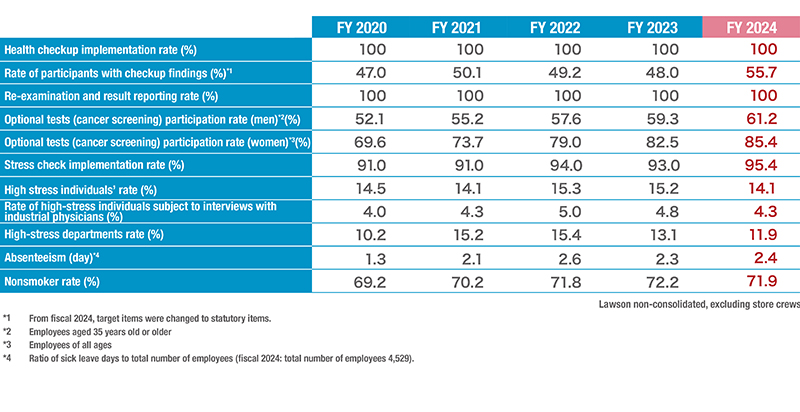 | | FY 2020 | FY 2021 | FY 2022 | FY 2023 | FY 2024 |
|---|---|---|---|---|---|
| Health checkup implementation rate (%) | 100 | 100 | 100 | 100 | 100 |
| Rate of participants with checkup findings (%)*1 | 47.0 | 50.1 | 49.2 | 48.0 | 55.7 |
| Re-examination and result reporting rate (%) | 100 | 100 | 100 | 100 | 100 |
| Optional tests (cancer screening) participation rate (men)*2(%) | 52.1 | 55.2 | 57.6 | 59.3 | 61.2 |
| Optional tests (cancer screening) participation rate (women)*3(%) | 69.6 | 73.7 | 79.0 | 82.5 | 85.4 |
| Stress check implementation rate (%) | 91.0 | 91.0 | 94.0 | 93.0 | 95.4 |
| High stress individuals' rate (%) | 14.5 | 14.1 | 15.3 | 15.2 | 14.1 |
| Rate of high-stress individuals subject to interviews with industrial physicians (%) | 4.0 | 4.3 | 5.0 | 4.8 | 4.3 |
| High-stress departments rate (%) | 10.2 | 15.2 | 15.4 | 13.1 | 11.9 |
| Absenteeism (day)*4 | 1.3 | 2.1 | 2.6 | 2.3 | 2.4 |
| Nonsmoker rate (%) | 69.2 | 70.2 | 71.8 | 72.2 | 71.9 |

Lawson non-consolidated, excluding store crews

*1 From fiscal 2024, target items were changed to statutory items.
*2 Employees aged 35 years old or older
*3 Employees of all ages
*4 Ratio of sick leave days to total number of employees (fiscal 2024: total number of employees 4,529).